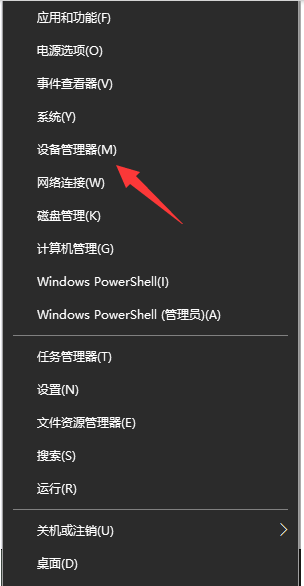 应用和功能(F)

电源选项(O)

事件查看器(V)

系统(Y)

设备管理器(M)

网络连接(W)

磁盘管理(K)

计算机管理(G)

Windows PowerShell(I)

Windows PowerShell (管理员)(A)

任务管理器(T)

设置(N)

文件资源管理器(E)

搜索(S)

运行(R)

关机或注销(U)

桌面(D)